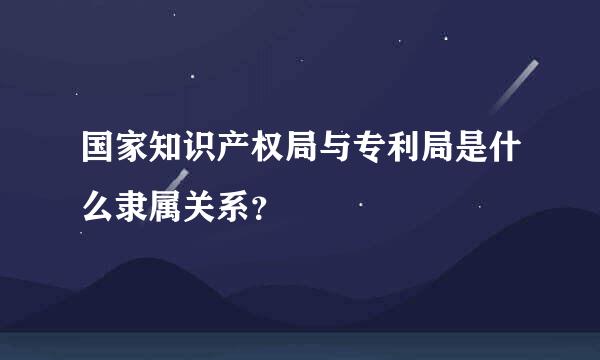 国家知识产权局与专利局是什么隶属关系？